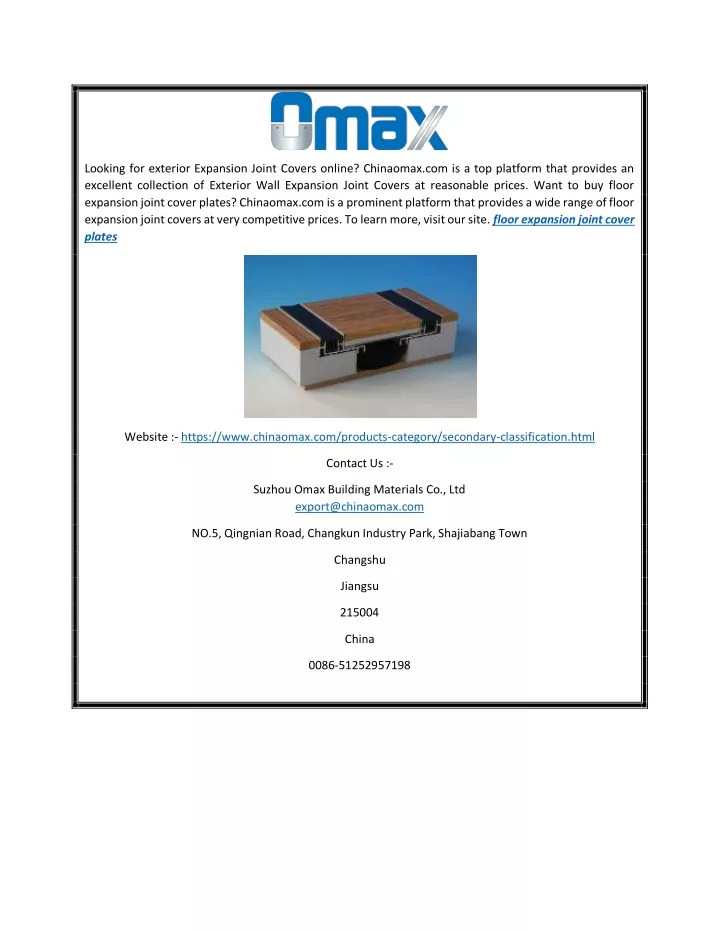 Omax

Looking for exterior Expansion Joint Covers online? Chinaomax.com is a top platform that provides an excellent collection of Exterior Wall Expansion Joint Covers at reasonable prices. Want to buy floor expansion joint cover plates? Chinaomax.com is a prominent platform that provides a wide range of floor expansion joint covers at very competitive prices. To learn more, visit our site. floor expansion joint cover plates

Website :- https://www.chinaomax.com/products-category/secondary-classification.html

Contact Us :-

Suzhou Omax Building Materials Co., Ltd
export@chinaomax.com

NO.5, Qingnian Road, Changkun Industry Park, Shajiabang Town

Changshu

Jiangsu

215004

China

0086-51252957198